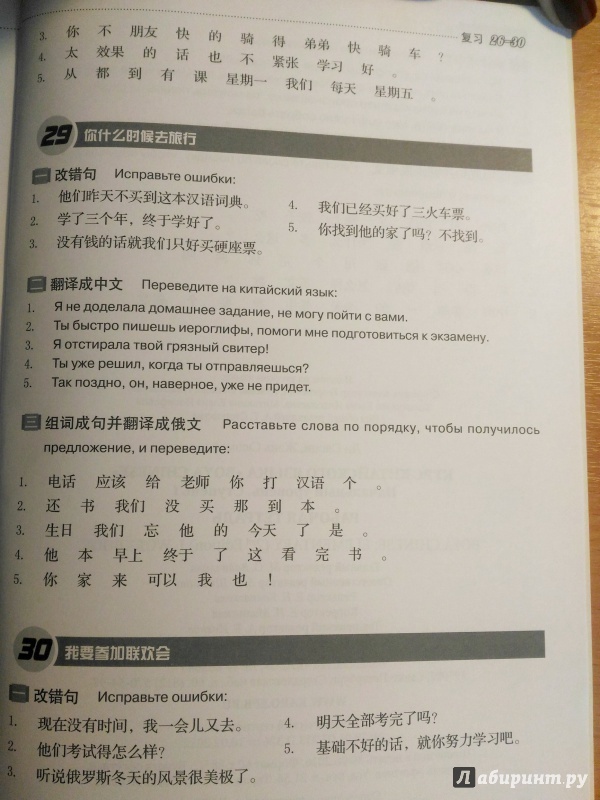 复习 26–30

3. 你 不 朋友 快 的 骑 得 弟弟 快 骑 车 ？
4. 太 效果 的 话 也 不 紧张 学习 好 。
5. 从 都 到 有 课 星期一 我们 每天 星期五 。

29 你什么时候去旅行

一 改错句 Исправьте ошибки:

1. 他们昨天不买到这本汉语词典。
2. 学了三个年，终于学好了。
3. 没有钱的话就我们只好买硬座票。
4. 我们已经买好了三火车票。
5. 你找到他的家了吗？不找到。

二 翻译成中文 Переведите на китайский язык:

1. Я не доделала домашнее задание, не могу пойти с вами.
2. Ты быстро пишешь иероглифы, помоги мне подготовиться к экзамену.
3. Я отстирала твой грязный свитер!
4. Ты уже решил, когда ты отправляешься?
5. Так поздно, он, наверное, уже не придет.

三 组词成句并翻译成俄文 Расставьте слова по порядку, чтобы получилось предложение, и переведите:

1. 电话 应该 给 老师 你 打 汉语 个 。
2. 还 书 我们 没 买 那 到 本 。
3. 生日 我们 忘 他 的 今天 了 是 。
4. 他 本 早上 终于 了 这 看 完 书 。
5. 你 家 来 可以 我 也 ！

30 我要参加联欢会

一 改错句 Исправьте ошибки:

1. 现在没有时间，我一会儿又去。
2. 他们考试得怎么样？
3. 听说俄罗斯冬天的风景很美极了。
4. 明天全部考完了吗？
5. 基础不好的话，就你努力学习吧。

Лабиринт.ру